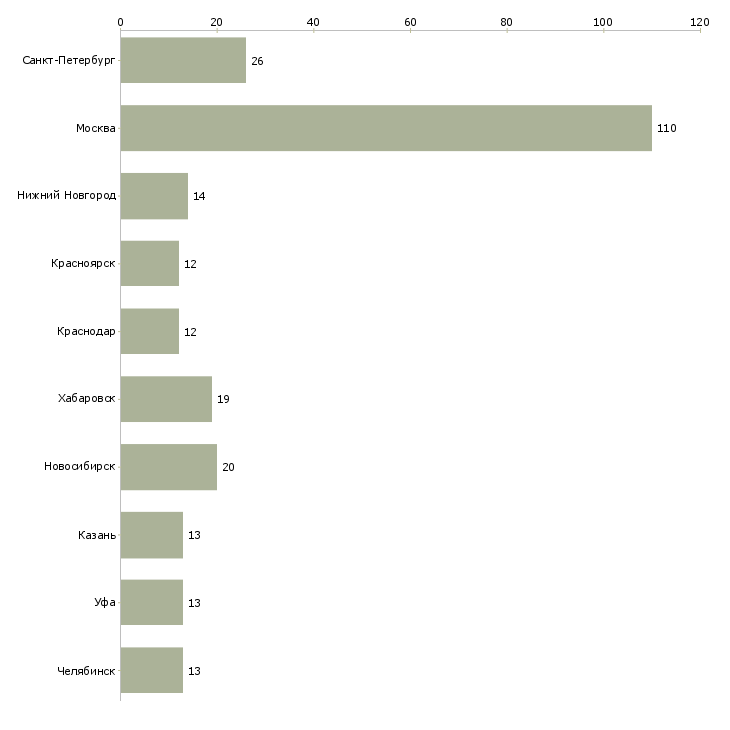 0
20
40
60
80
100
120

Санкт-Петербург 26
Москва 110
Нижний Новгород 14
Красноярск 12
Краснодар 12
Хабаровск 19
Новосибирск 20
Казань 13
Уфа 13
Челябинск 13